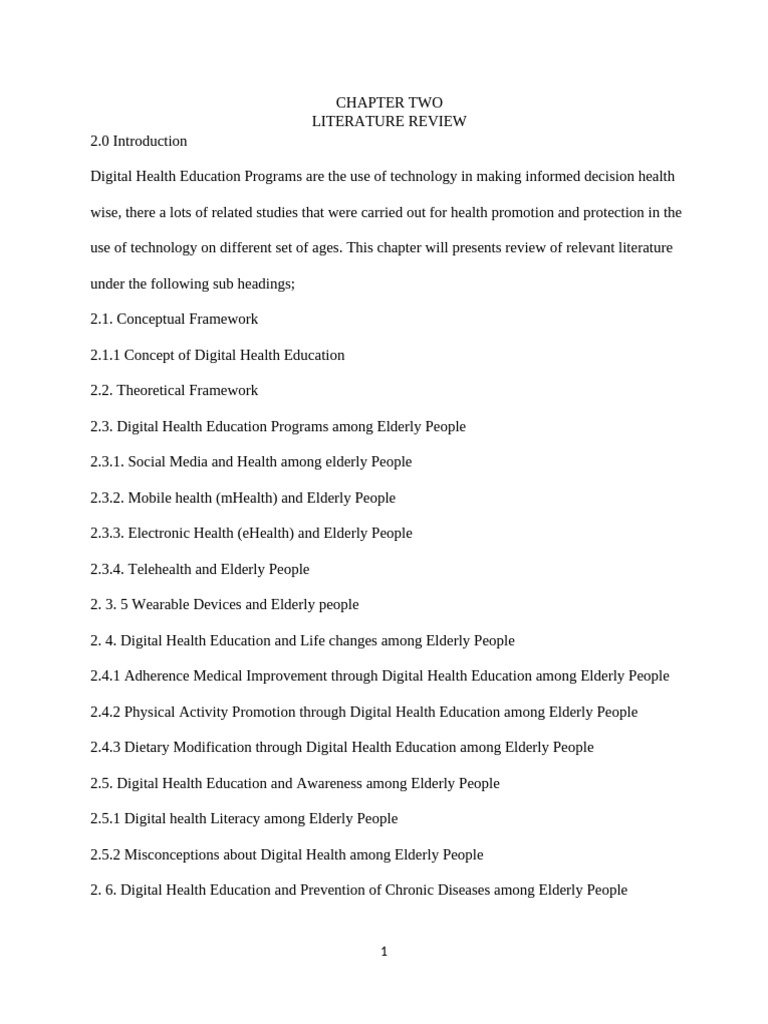 CHAPTER TWO
LITERATURE REVIEW

2.0 Introduction

Digital Health Education Programs are the use of technology in making informed decision health wise, there a lots of related studies that were carried out for health promotion and protection in the use of technology on different set of ages. This chapter will presents review of relevant literature under the following sub headings;

2.1. Conceptual Framework

2.1.1 Concept of Digital Health Education

2.2. Theoretical Framework

2.3. Digital Health Education Programs among Elderly People

2.3.1. Social Media and Health among elderly People

2.3.2. Mobile health (mHealth) and Elderly People

2.3.3. Electronic Health (eHealth) and Elderly People

2.3.4. Telehealth and Elderly People

2. 3. 5 Wearable Devices and Elderly people

2. 4. Digital Health Education and Life changes among Elderly People

2.4.1 Adherence Medical Improvement through Digital Health Education among Elderly People

2.4.2 Physical Activity Promotion through Digital Health Education among Elderly People

2.4.3 Dietary Modification through Digital Health Education among Elderly People

2.5. Digital Health Education and Awareness among Elderly People

2.5.1 Digital health Literacy among Elderly People

2.5.2 Misconceptions about Digital Health among Elderly People

2. 6. Digital Health Education and Prevention of Chronic Diseases among Elderly People

1